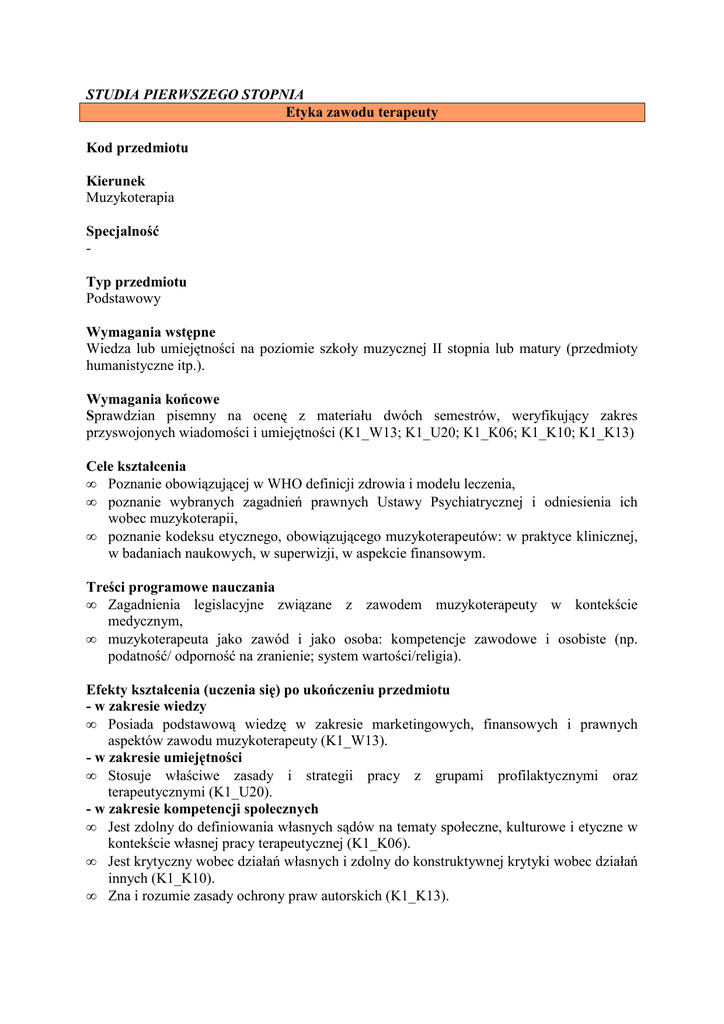 STUDIA PIERWSZEGO STOPNIA

Etyka zawodu terapeuty

Kod przedmiotu

Kierunek
Muzykoterapia

Specjalność
-

Typ przedmiotu
Podstawowy

Wymagania wstępne
Wiedza lub umiejętności na poziomie szkoły muzycznej II stopnia lub matury (przedmioty humanistyczne itp.).

Wymagania końcowe
Sprawdzian pisemny na ocenę z materiału dwóch semestrów, weryfikujący zakres przyswojonych wiadomości i umiejętności (K1_W13; K1_U20; K1_K06; K1_K10; K1_K13)

Cele kształcenia
∞ Poznanie obowiązującej w WHO definicji zdrowia i modelu leczenia,
∞ poznanie wybranych zagadnień prawnych Ustawy Psychiatrycznej i odniesienia ich wobec muzykoterapii,
∞ poznanie kodeksu etycznego, obowiązującego muzykoterapeutów: w praktyce klinicznej, w badaniach naukowych, w superwizji, w aspekcie finansowym.

Treści programowe nauczania
∞ Zagadnienia legislacyjne związane z zawodem muzykoterapeuty w kontekście medycznym,
∞ muzykoterapeuta jako zawód i jako osoba: kompetencje zawodowe i osobiste (np. podatność/ odporność na zranienie; system wartości/religia).

Efekty kształcenia (uczenia się) po ukończeniu przedmiotu
- w zakresie wiedzy
∞ Posiada podstawową wiedzę w zakresie marketingowych, finansowych i prawnych aspektów zawodu muzykoterapeuty (K1_W13).
- w zakresie umiejętności
∞ Stosuje właściwe zasady i strategii pracy z grupami profilaktycznymi oraz terapeutycznymi (K1_U20).
- w zakresie kompetencji społecznych
∞ Jest zdolny do definiowania własnych sądów na tematy społeczne, kulturowe i etyczne w kontekście własnej pracy terapeutycznej (K1_K06).
∞ Jest krytyczny wobec działań własnych i zdolny do konstruktywnej krytyki wobec działań innych (K1_K10).
∞ Zna i rozumie zasady ochrony praw autorskich (K1_K13).